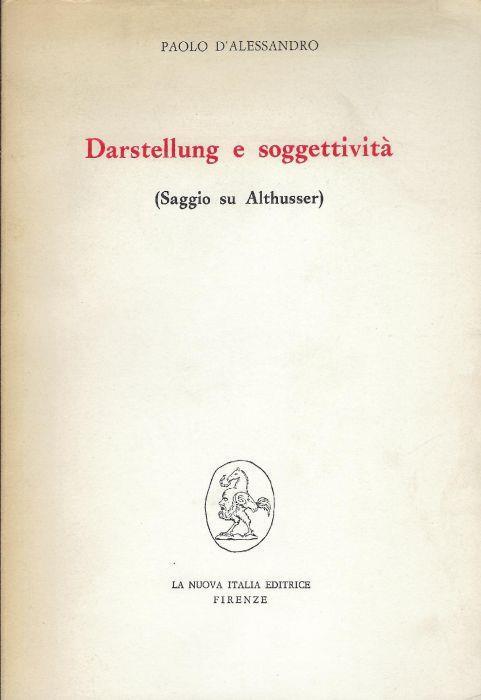 PAOLO D'ALESSANDRO

Darstellung e soggettività

(Saggio su Althusser)

LA NUOVA ITALIA EDITRICE
FIRENZE